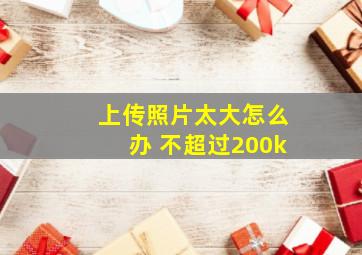 上传照片太大怎么办 不超过200k